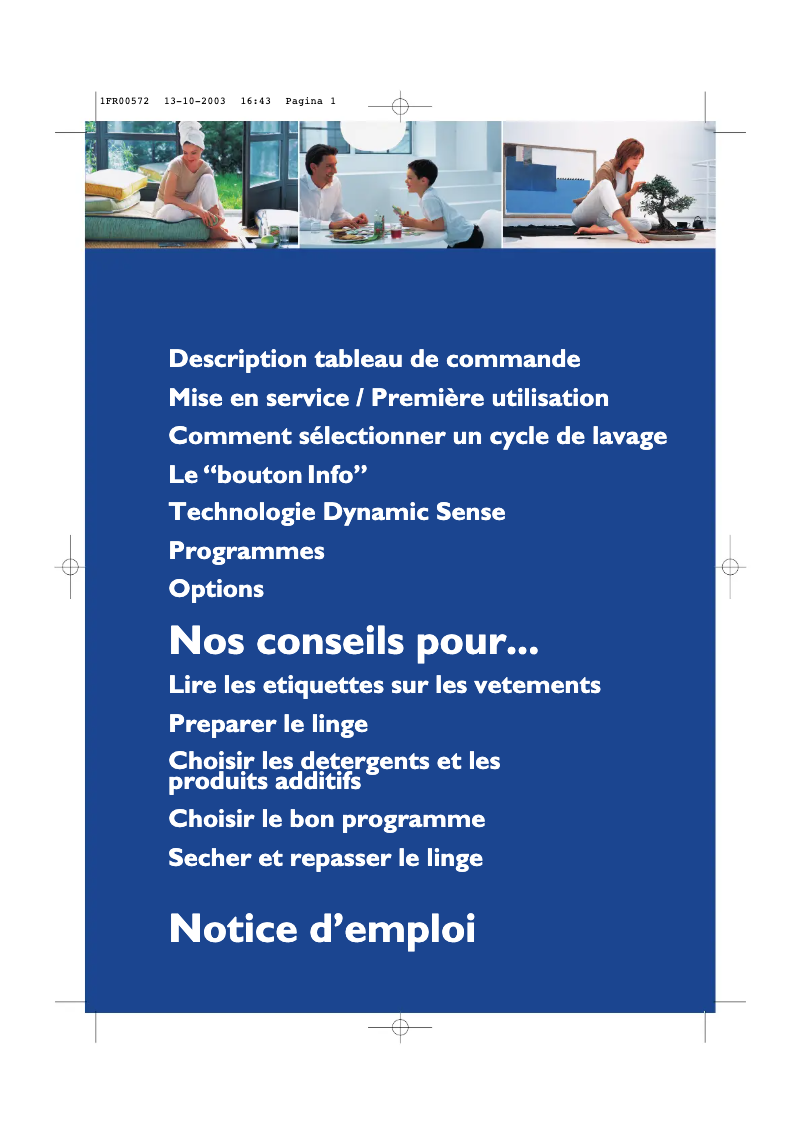 1FR00572 13-10-2003 16:43 Pagina 1

Description tableau de commande

Mise en service / Première utilisation

Comment sélectionner un cycle de lavage

Le “bouton Info”

Technologie Dynamic Sense

Programmes

Options

Nos conseils pour...

Lire les etiquettes sur les vetements

Preparer le linge

Choisir les detergents et les produits additifs

Choisir le bon programme

Secher et repasser le linge

Notice d’emploi